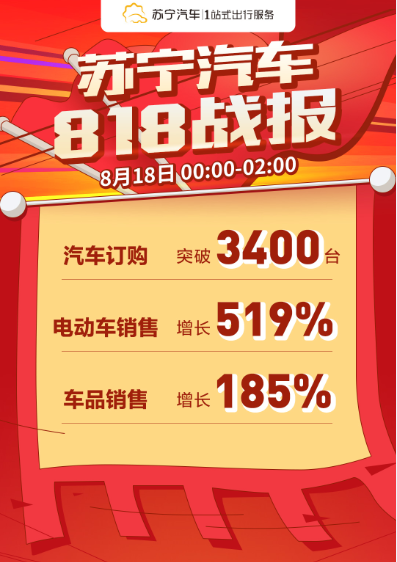 苏宁汽车 | 1站式出行服务

苏宁汽车
818战报

8月18日 00:00-02:00

汽车订购 突破 3400 台

电动车销售 增长 519%

车品销售 增长 185%